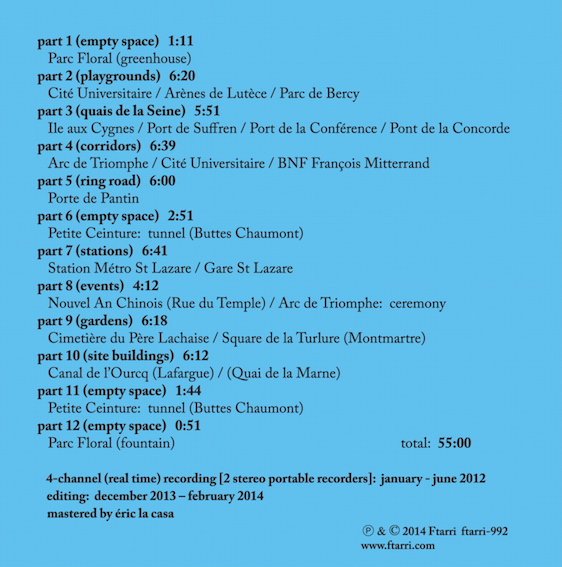 part 1 (empty space) 1:11
Parc Floral (greenhouse)
part 2 (playgrounds) 6:20
Cité Universitaire / Arènes de Lutèce / Parc de Bercy
part 3 (quais de la Seine) 5:51
Ile aux Cygnes / Port de Suffren / Port de la Conférence / Pont de la Concorde
part 4 (corridors) 6:39
Arc de Triomphe / Cité Universitaire / BNF François Mitterrand
part 5 (ring road) 6:00
Porte de Pantin
part 6 (empty space) 2:51
Petite Ceinture: tunnel (Buttes Chaumont)
part 7 (stations) 6:41
Station Métro St Lazare / Gare St Lazare
part 8 (events) 4:12
Nouvel An Chinois (Rue du Temple) / Arc de Triomphe: ceremony
part 9 (gardens) 6:18
Cimetière du Père Lachaise / Square de la Turlure (Montmartre)
part 10 (site buildings) 6:12
Canal de l'Ourcq (Lafargue) / (Quai de la Marne)
part 11 (empty space) 1:44
Petite Ceinture: tunnel (Buttes Chaumont)
part 12 (empty space) 0:51
Parc Floral (fountain) total: 55:00

4-channel (real time) recording [2 stereo portable recorders]: january - june 2012
editing: december 2013 – february 2014
mastered by éric la casa

℗ & © 2014 Ftarri ftarri-992
www.ftarri.com